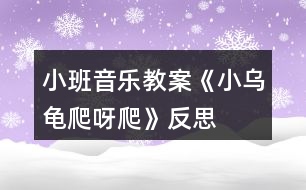 小班音乐教案《小乌龟爬呀爬》反思